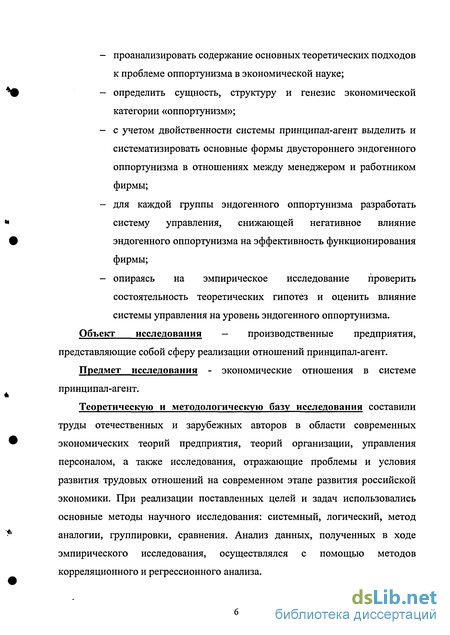 – проанализировать содержание основных теоретических подходов к проблеме оппортунизма в экономической науке;

– определить сущность, структуру и генезис экономической категории «оппортунизм»;

– с учетом двойственности системы принципал-агент выделить и систематизировать основные формы двустороннего эндогенного оппортунизма в отношениях между менеджером и работником фирмы;

– для каждой группы эндогенного оппортунизма разработать систему управления, снижающей негативное влияние эндогенного оппортунизма на эффективность функционирования фирмы;

– опираясь на эмпирическое исследование проверить состоятельность теоретических гипотез и оценить влияние системы управления на уровень эндогенного оппортунизма.

Объект исследования – производственные предприятия, представляющие собой сферу реализации отношений принципал-агент.

Предмет исследования - экономические отношения в системе принципал-агент.

Теоретическую и методологическую базу исследования составили труды отечественных и зарубежных авторов в области современных экономических теорий предприятия, теорий организации, управления персоналом, а также исследования, отражающие проблемы и условия развития трудовых отношений на современном этапе развития российской экономики. При реализации поставленных целей и задач использовались основные методы научного исследования: системный, логический, метод аналогии, группировки, сравнения. Анализ данных, полученных в ходе эмпирического исследования, осуществлялся с помощью методов корреляционного и регрессионного анализа.

6

dsLib.net
библиотека диссертаций